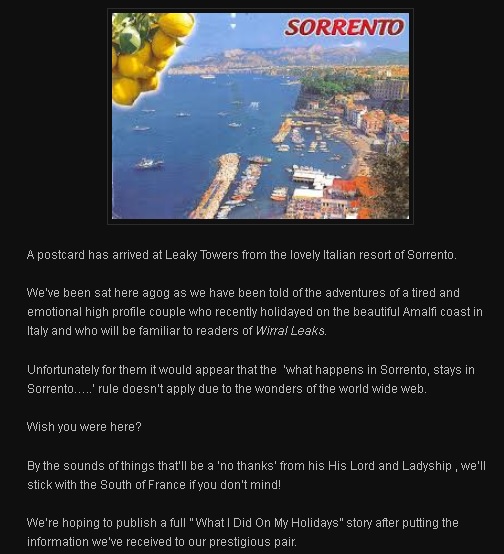 SORRENTO

A postcard has arrived at Leaky Towers from the lovely Italian resort of Sorrento.

We've been sat here agog as we have been told of the adventures of a tired and emotional high profile couple who recently holidayed on the beautiful Amalfi coast in Italy and who will be familiar to readers of Wirral Leaks.

Unfortunately for them it would appear that the 'what happens in Sorrento, stays in Sorrento…..' rule doesn't apply due to the wonders of the world wide web.

Wish you were here?

By the sounds of things that'll be a 'no thanks' from his His Lord and Ladyship , we'll stick with the South of France if you don't mind!

We're hoping to publish a full "What I Did On My Holidays" story after putting the information we've received to our prestigious pair.